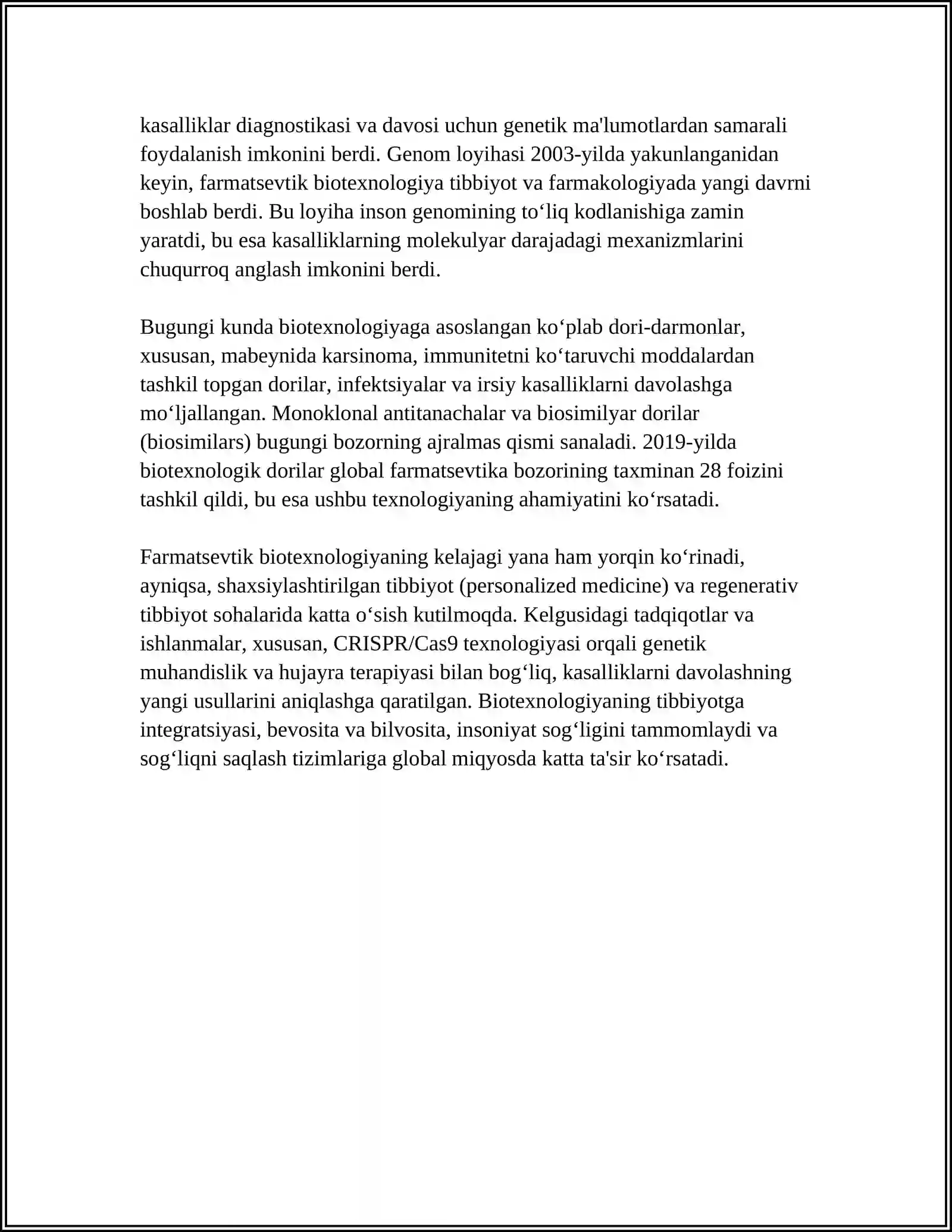 kasalliklar diagnostikasi va davosi uchun genetik ma'lumotlardan samarali foydalanish imkonini berdi. Genom loyihasi 2003-yilda yakunlanganidan keyin, farmatsevtik biotexnologiya tibbiyot va farmakologiyada yangi davrni boshlab berdi. Bu loyiha inson genomining to'liq kodlanishiga zamin yaratdi, bu esa kasalliklarning molekulyar darajadagi mexanizmlarini chuqurroq anglash imkonini berdi.

Bugungi kunda biotexnologiyaga asoslangan ko'plab dori-darmonlar, xususan, mabeynida karsinoma, immunitetni ko'taruvchi moddalardan tashkil topgan dorilar, infektsiyalar va irsiy kasalliklarni davolashga mo'ljallangan. Monoklonal antitanachalar va biosimilyar dorilar (biosimilars) bugungi bozorning ajralmas qismi sanaladi. 2019-yilda biotexnologik dorilar global farmatsevtika bozorining taxminan 28 foizini tashkil qildi, bu esa ushbu texnologiyaning ahamiyatini ko'rsatadi.

Farmatsevtik biotexnologiyaning kelajagi yana ham yorqin ko'rinadi, ayniqsa, shaxsiylashtirilgan tibbiyot (personalized medicine) va regenerativ tibbiyot sohalarida katta o'sish kutilmoqda. Kelgusidagi tadqiqotlar va ishlanmalar, xususan, CRISPR/Cas9 texnologiyasi orqali genetik muhandislik va hujayra terapiyasi bilan bog'liq, kasalliklarni davolashning yangi usullarini aniqlashga qaratilgan. Biotexnologiyaning tibbiyotga integratsiyasi, bevosita va bilvosita, insoniyat sog'ligini tammomlaydi va sog'liqni saqlash tizimlariga global miqyosda katta ta'sir ko'rsatadi.